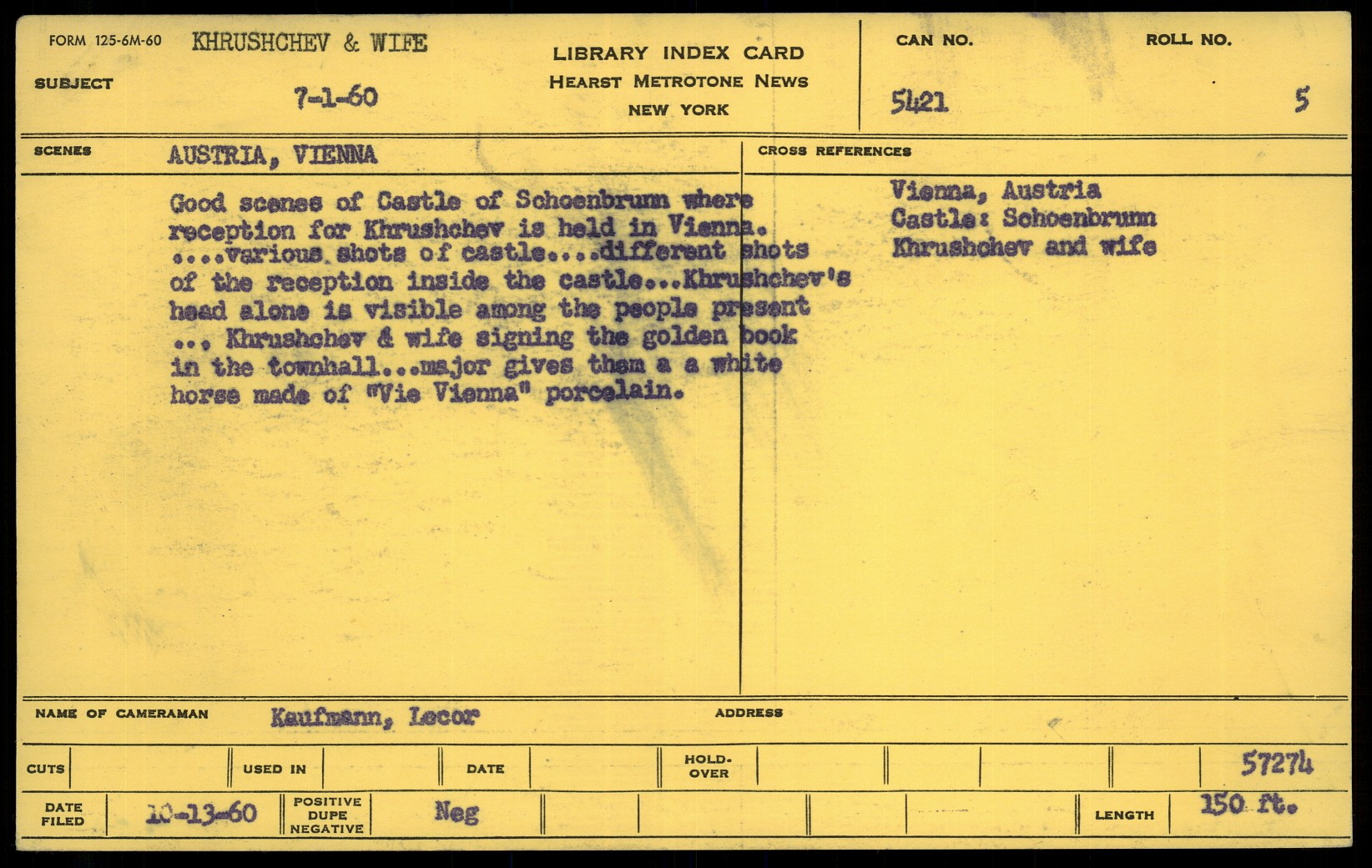 FORM 125-6M-60 KHRUSHCHEV & WIFE

SUBJECT 7-1-60

LIBRARY INDEX CARD
HEARST METROTONE NEWS
NEW YORK

CAN NO.
5421

ROLL NO.
5

SCENES AUSTRIA, VIENNA

Good scenes of Castle of Schoenbrunn where reception for Khrushchev is held in Vienna. ....various shots of castle....different shots of the reception inside the castle...Khrushchev's head alone is visible among the people present ... Khrushchev & wife signing the golden book in the townhall...major gives them a a white horse made of "Vie Vienna" porcelain.

CROSS REFERENCES
Vienna, Austria
Castle: Schoenbrunn
Khrushchev and wife

NAME OF CAMERAMAN Kaufmann, Lecor

ADDRESS

CUTS

USED IN

DATE

HOLD-OVER

57274

DATE FILED 10-13-60

POSITIVE DUPE NEGATIVE Neg

LENGTH 150 ft.